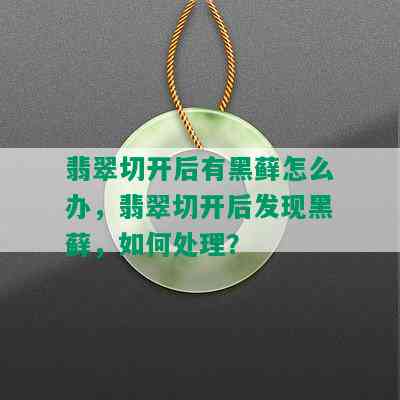 翡翠切开后有黑藓怎么办，翡翠切开后发现黑藓，如何处理？